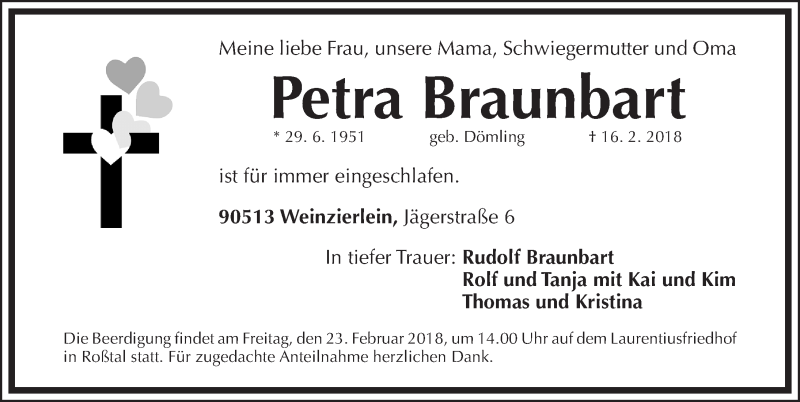 Meine liebe Frau, unsere Mama, Schwiegermutter und Oma

Petra Braunbart

* 29. 6. 1951 geb. Dömling † 16. 2. 2018

ist für immer eingeschlafen.

90513 Weinzierlein, Jägerstraße 6

In tiefer Trauer: Rudolf Braunbart
Rolf und Tanja mit Kai und Kim
Thomas und Kristina

Die Beerdigung findet am Freitag, den 23. Februar 2018, um 14.00 Uhr auf dem Laurentiusfriedhof in Roßtal statt. Für zugedachte Anteilnahme herzlichen Dank.